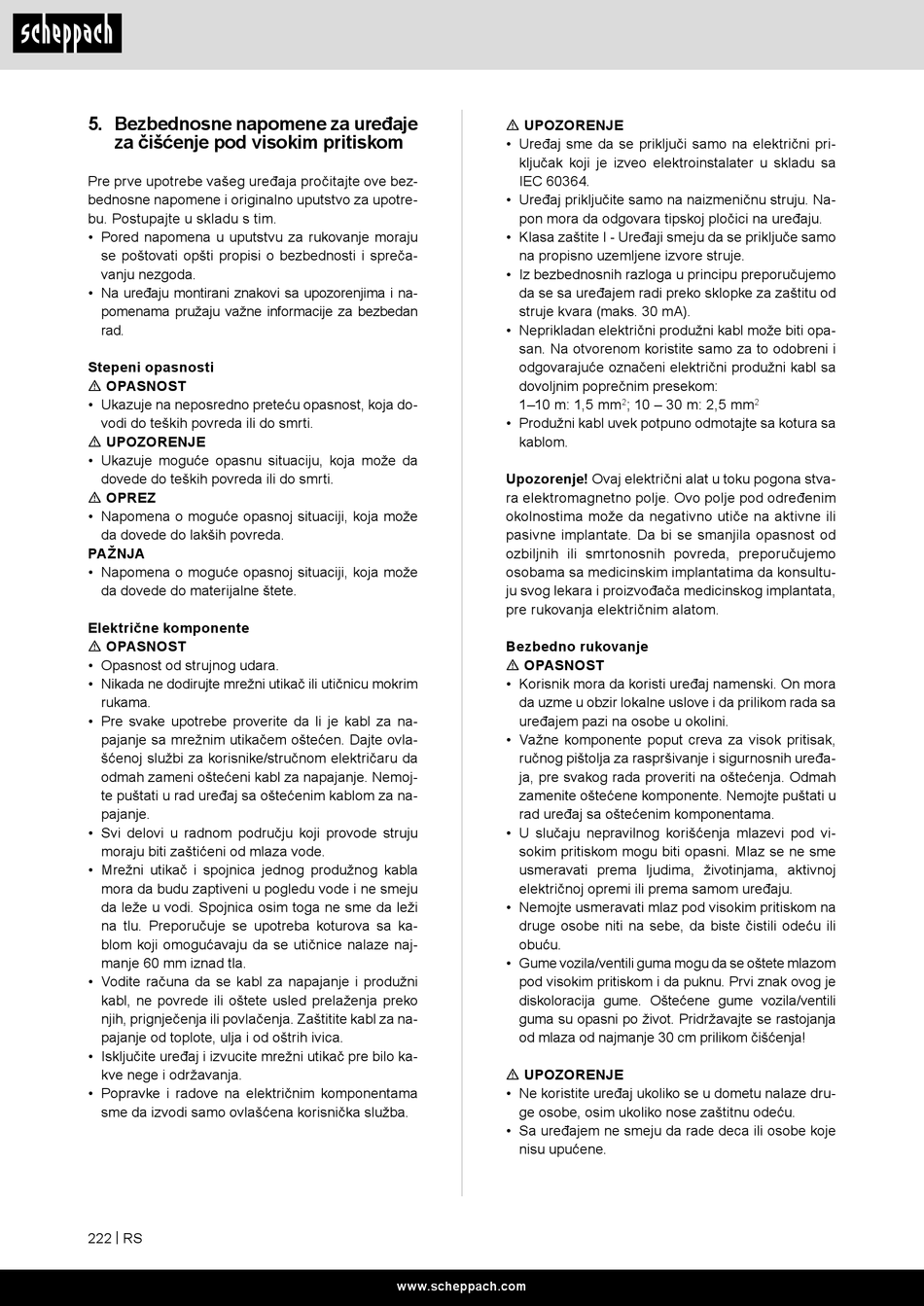 scheppach

5. Bezbednosne napomene za uređaje za čišćenje pod visokim pritiskom

Pre prve upotrebe vašeg uređaja pročitajte ove bezbednosne napomene i originalno uputstvo za upotrebu. Postupajte u skladu s tim.
• Pored napomena u uputstvu za rukovanje moraju se poštovati opšti propisi o bezbednosti i sprečavanju nezgoda.
• Na uređaju montirani znakovi sa upozorenjima i napomenama pružaju važne informacije za bezbedan rad.

Stepeni opasnosti
⚠ OPASNOST
• Ukazuje na neposredno preteću opasnost, koja dovodi do teških povreda ili do smrti.
⚠ UPOZORENJE
• Ukazuje moguće opasnu situaciju, koja može da dovede do teških povreda ili do smrti.
⚠ OPREZ
• Napomena o moguće opasnoj situaciji, koja može da dovede do lakših povreda.
PAŽNJA
• Napomena o moguće opasnoj situaciji, koja može da dovede do materijalne štete.

Električne komponente
⚠ OPASNOST
• Opasnost od strujnog udara.
• Nikada ne dodirujte mrežni utikač ili utičnicu mokrim rukama.
• Pre svake upotrebe proverite da li je kabl za napajanje sa mrežnim utikačem oštećen. Dajte ovlašćenoj službi za korisnike/stručnom električaru da odmah zameni oštećeni kabl za napajanje. Nemojte puštati u rad uređaj sa oštećenim kablom za napajanje.
• Svi delovi u radnom području koji provode struju moraju biti zaštićeni od mlaza vode.
• Mrežni utikač i spojnica jednog produžnog kabla mora da budu zaptiveni u pogledu vode i ne smeju da leže u vodi. Spojnica osim toga ne sme da leži na tlu. Preporučuje se upotreba koturova sa kablom koji omogućavaju da se utičnice nalaze najmanje 60 mm iznad tla.
• Vodite računa da se kabl za napajanje i produžni kabl, ne povrede ili oštete usled prelaženja preko njih, prignječenja ili povlačenja. Zaštitite kabl za napajanje od toplote, ulja i od oštrih ivica.
• Isključite uređaj i izvucite mrežni utikač pre bilo kakve nege i održavanja.
• Popravke i radove na električnim komponentama sme da izvodi samo ovlašćena korisnička služba.

⚠ UPOZORENJE
• Uređaj sme da se priključi samo na električni priključak koji je izveo elektroinstalater u skladu sa IEC 60364.
• Uređaj priključite samo na naizmeničnu struju. Napon mora da odgovara tipskoj pločici na uređaju.
• Klasa zaštite I - Uređaji smeju da se priključe samo na propisno uzemljene izvore struje.
• Iz bezbednosnih razloga u principu preporučujemo da se sa uređajem radi preko sklopke za zaštitu od struje kvara (maks. 30 mA).
• Neprikladan električni produžni kabl može biti opasan. Na otvorenom koristite samo za to odobreni i odgovarajuće označeni električni produžni kabl sa dovoljnim poprečnim presekom:
1–10 m: 1,5 mm$^2$; 10 – 30 m: 2,5 mm$^2$
• Produžni kabl uvek potpuno odmotajte sa kotura sa kablom.

Upozorenje! Ovaj električni alat u toku pogona stvara elektromagnetno polje. Ovo polje pod određenim okolnostima može da negativno utiče na aktivne ili pasivne implantate. Da bi se smanjila opasnost od ozbiljnih ili smrtonosnih povreda, preporučujemo osobama sa medicinskim implantatima da konsultuju svog lekara i proizvođača medicinskog implantata, pre rukovanja električnim alatom.

Bezbedno rukovanje
⚠ OPASNOST
• Korisnik mora da koristi uređaj namenski. On mora da uzme u obzir lokalne uslove i da prilikom rada sa uređajem pazi na osobe u okolini.
• Važne komponente poput creva za visok pritisak, ručnog pištolja za raspršivanje i sigurnosnih uređaja, pre svakog rada proveriti na oštećenja. Odmah zamenite oštećene komponente. Nemojte puštati u rad uređaj sa oštećenim komponentama.
• U slučaju nepravilnog korišćenja mlazevi pod visokim pritiskom mogu biti opasni. Mlaz se ne sme usmeravati prema ljudima, životinjama, aktivnoj električnoj opremi ili prema samom uređaju.
• Nemojte usmeravati mlaz pod visokim pritiskom na druge osobe niti na sebe, da biste čistili odeću ili obuću.
• Gume vozila/ventili guma mogu da se oštete mlazom pod visokim pritiskom i da puknu. Prvi znak ovog je diskoloracija gume. Oštećene gume vozila/ventili guma su opasni po život. Pridržavajte se rastojanja od mlaza od najmanje 30 cm prilikom čišćenja!

⚠ UPOZORENJE
• Ne koristite uređaj ukoliko se u dometu nalaze druge osobe, osim ukoliko nose zaštitnu odeću.
• Sa uređajem ne smeju da rade deca ili osobe koje nisu upućene.

222 | RS

www.scheppach.com